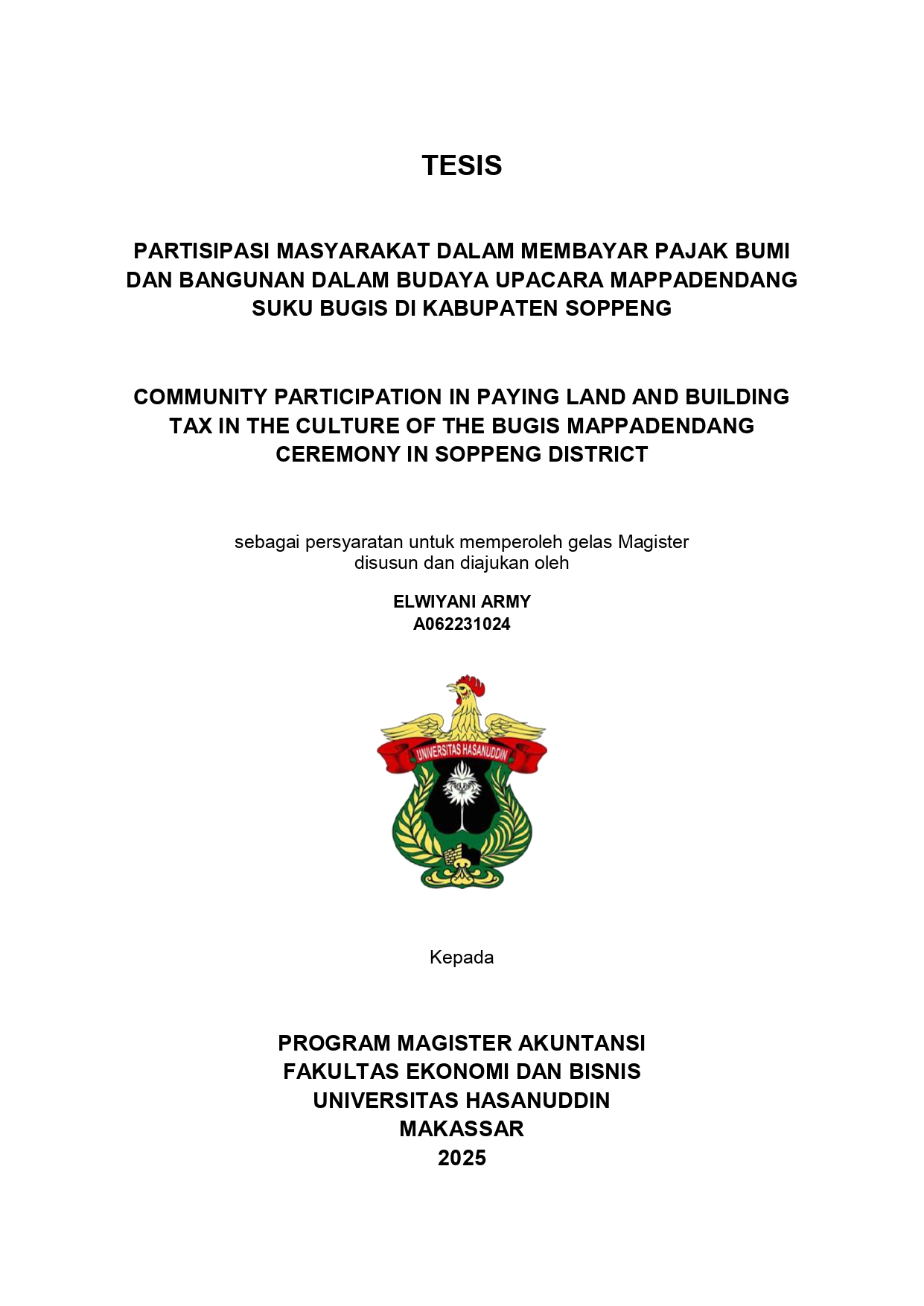 TESIS

PARTISIPASI MASYARAKAT DALAM MEMBAYAR PAJAK BUMI DAN BANGUNAN DALAM BUDAYA UPACARA MAPPADENDANG SUKU BUGIS DI KABUPATEN SOPPENG

COMMUNITY PARTICIPATION IN PAYING LAND AND BUILDING TAX IN THE CULTURE OF THE BUGIS MAPPADENDANG CEREMONY IN SOPPENG DISTRICT

sebagai persyaratan untuk memperoleh gelas Magister
disusun dan diajukan oleh

ELWIYANI ARMY
A062231024

UNIVERSITAS HASANUDDIN

Kepada

PROGRAM MAGISTER AKUNTANSI
FAKULTAS EKONOMI DAN BISNIS
UNIVERSITAS HASANUDDIN
MAKASSAR
2025